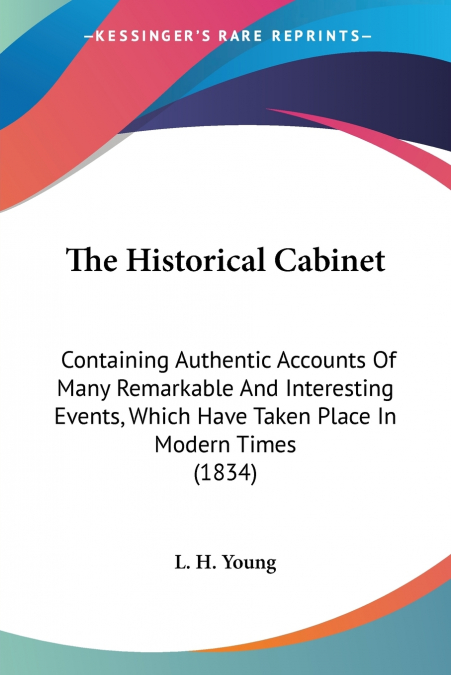 —KESSINGER'S RARE REPRINTS—

The Historical Cabinet

Containing Authentic Accounts Of Many Remarkable And Interesting Events, Which Have Taken Place In Modern Times (1834)

L. H. Young